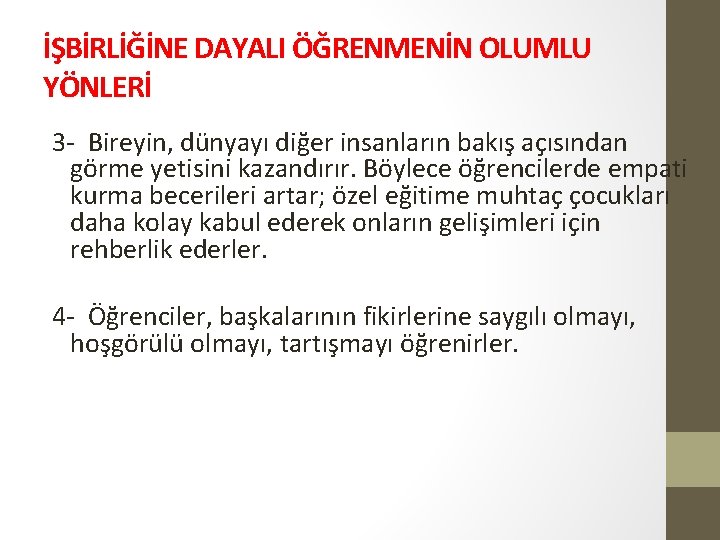 İŞBİRLİĞİNE DAYALI ÖĞRENMENİN OLUMLU YÖNLERİ

3- Bireyin, dünyayı diğer insanların bakış açısından görme yetisini kazandırır. Böylece öğrencilerde empati kurma becerileri artar; özel eğitime muhtaç çocukları daha kolay kabul ederek onların gelişimleri için rehberlik ederler.

4- Öğrenciler, başkalarının fikirlerine saygılı olmayı, hoşgörülü olmayı, tartışmayı öğrenirler.